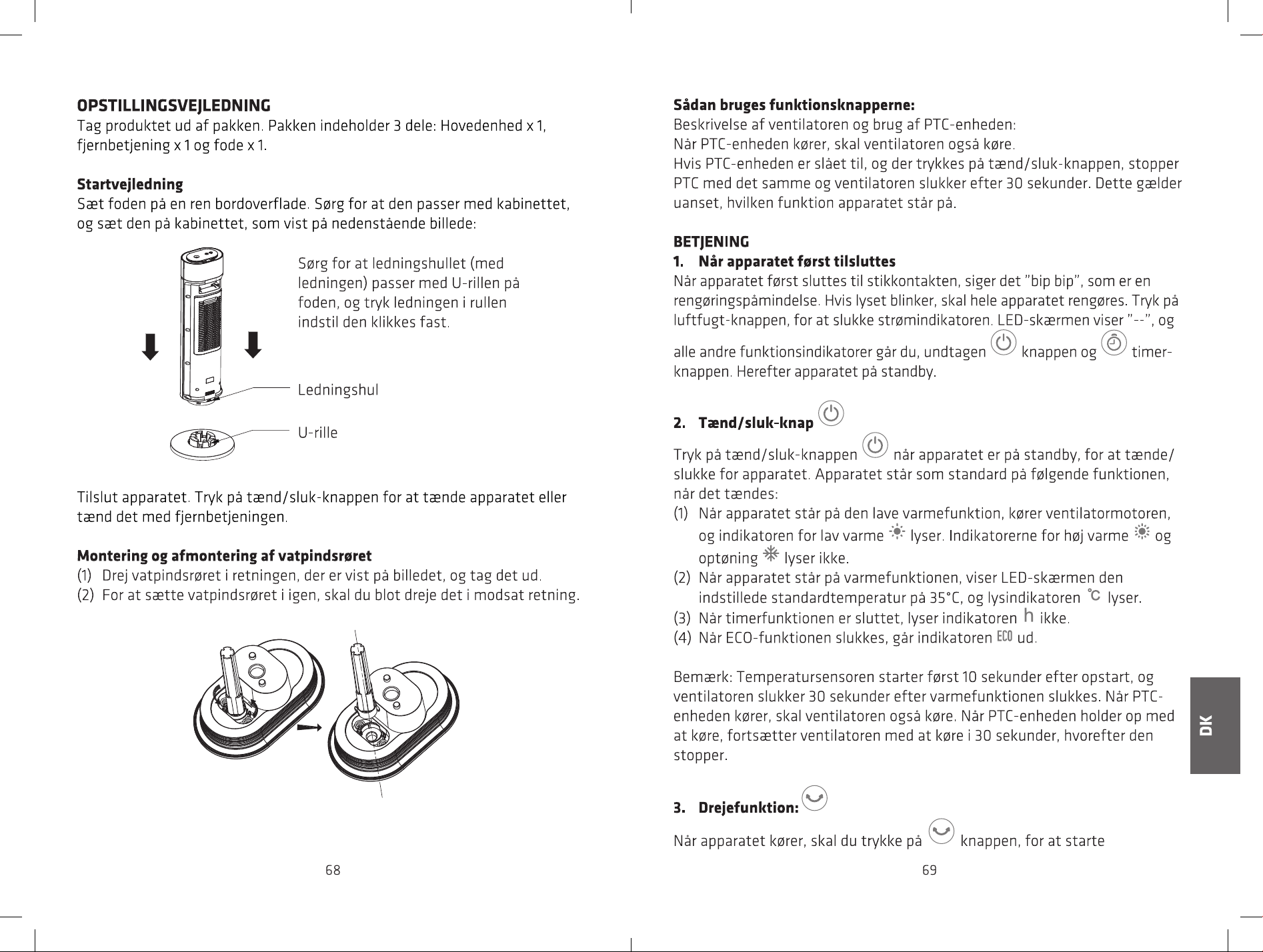 OPSTILLINGSVEJLEDNING
Tag produktet ud af pakken. Pakken indeholder 3 dele: Hovedenhed x 1, fjernbetjening x 1 og fode x 1.

Startvejledning
Sæt foden på en ren bordoverflade. Sørg for at den passer med kabinettet, og sæt den på kabinettet, som vist på nedenstående billede:

Sørg for at ledningshullet (med ledningen) passer med U-rillen på foden, og tryk ledningen i rullen indstil den klikkes fast.

Ledningshul

U-rille

Tilslut apparatet. Tryk på tænd/sluk-knappen for at tænde apparatet eller tænd det med fjernbetjeningen.

Montering og afmontering af vatpindsrøret
(1) Drej vatpindsrøret i retningen, der er vist på billedet, og tag det ud.
(2) For at sætte vatpindsrøret i igen, skal du blot dreje det i modsat retning.

68

Sådan bruges funktionsknapperne:
Beskrivelse af ventilatoren og brug af PTC-enheden:
Når PTC-enheden kører, skal ventilatoren også køre.
Hvis PTC-enheden er slået til, og der trykkes på tænd/sluk-knappen, stopper PTC med det samme og ventilatoren slukker efter 30 sekunder. Dette gælder uanset, hvilken funktion apparatet står på.

BETJENING
1. Når apparatet først tilsluttes
Når apparatet først sluttes til stikkontakten, siger det "bip bip", som er en rengøringspåmindelse. Hvis lyset blinker, skal hele apparatet rengøres. Tryk på luftfugt-knappen, for at slukke strømindikatoren. LED-skærmen viser "--", og alle andre funktionsindikatorer går du, undtagen knappen og timer-knappen. Herefter apparatet på standby.

2. Tænd/sluk-knap

Tryk på tænd/sluk-knappen når apparatet er på standby, for at tænde/slukke for apparatet. Apparatet står som standard på følgende funktionen, når det tændes:
(1) Når apparatet står på den lave varmefunktion, kører ventilatormotoren, og indikatoren for lav varme lyser. Indikatorerne for høj varme og optøning lyser ikke.
(2) Når apparatet står på varmefunktionen, viser LED-skærmen den indstillede standardtemperatur på 35°C, og lysindikatoren ℃ lyser.
(3) Når timerfunktionen er sluttet, lyser indikatoren h ikke.
(4) Når ECO-funktionen slukkes, går indikatoren ECO ud.

Bemærk: Temperatursensoren starter først 10 sekunder efter opstart, og ventilatoren slukker 30 sekunder efter varmefunktionen slukkes. Når PTC-enheden kører, skal ventilatoren også køre. Når PTC-enheden holder op med at køre, fortsætter ventilatoren med at køre i 30 sekunder, hvorefter den stopper.

3. Drejefunktion:

Når apparatet kører, skal du trykke på knappen, for at starte

DK

69